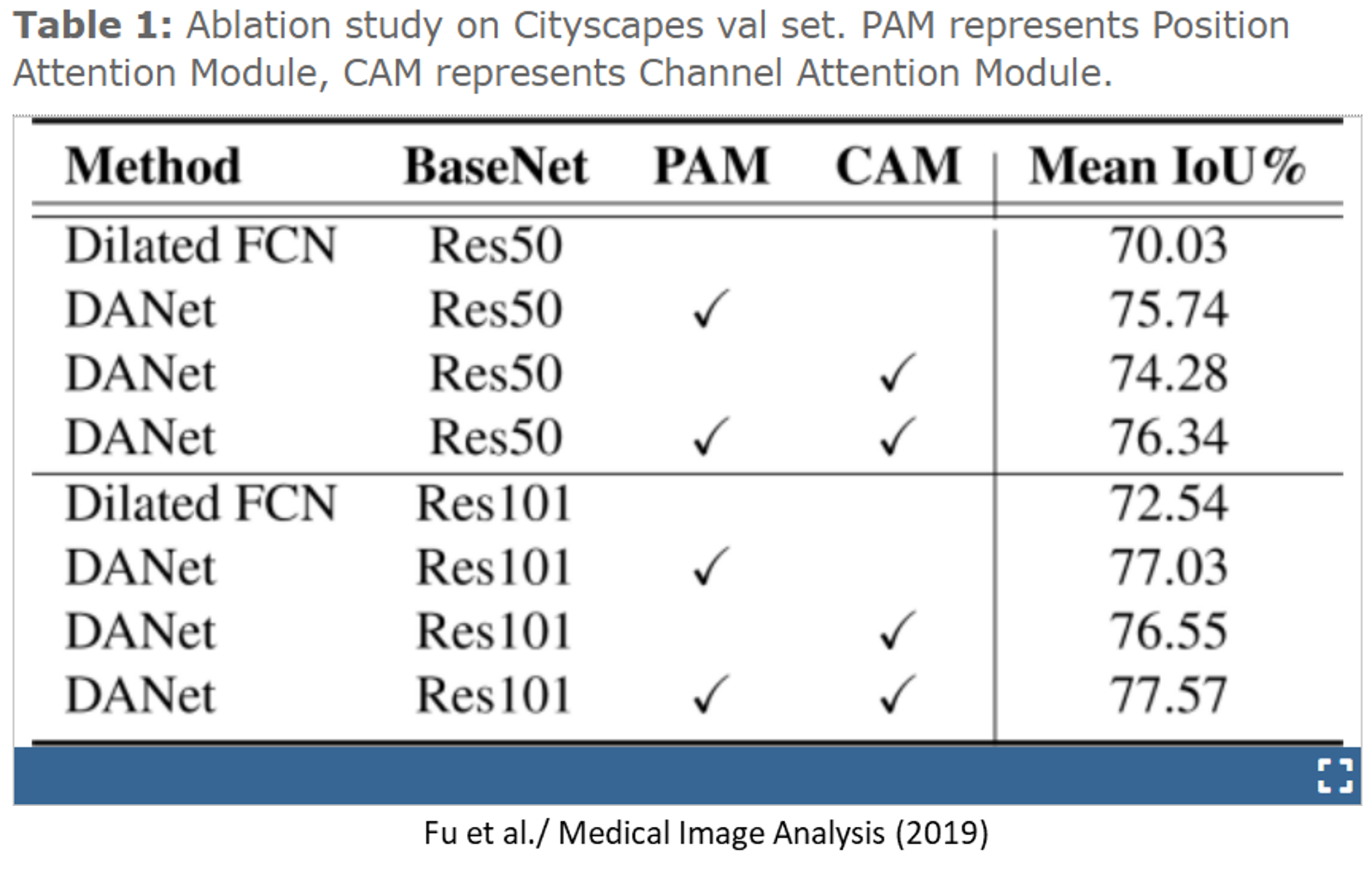 **Table 1:** Ablation study on Cityscapes val set. PAM represents Position Attention Module, CAM represents Channel Attention Module.

| Method | BaseNet | PAM | CAM | Mean IoU% |
|---|---|---|---|---|
| Dilated FCN | Res50 | | | 70.03 |
| DANet | Res50 | ✓ | | 75.74 |
| DANet | Res50 | | ✓ | 74.28 |
| DANet | Res50 | ✓ | ✓ | 76.34 |
| Dilated FCN | Res101 | | | 72.54 |
| DANet | Res101 | ✓ | | 77.03 |
| DANet | Res101 | | ✓ | 76.55 |
| DANet | Res101 | ✓ | ✓ | 77.57 |

Fu et al./ Medical Image Analysis (2019)